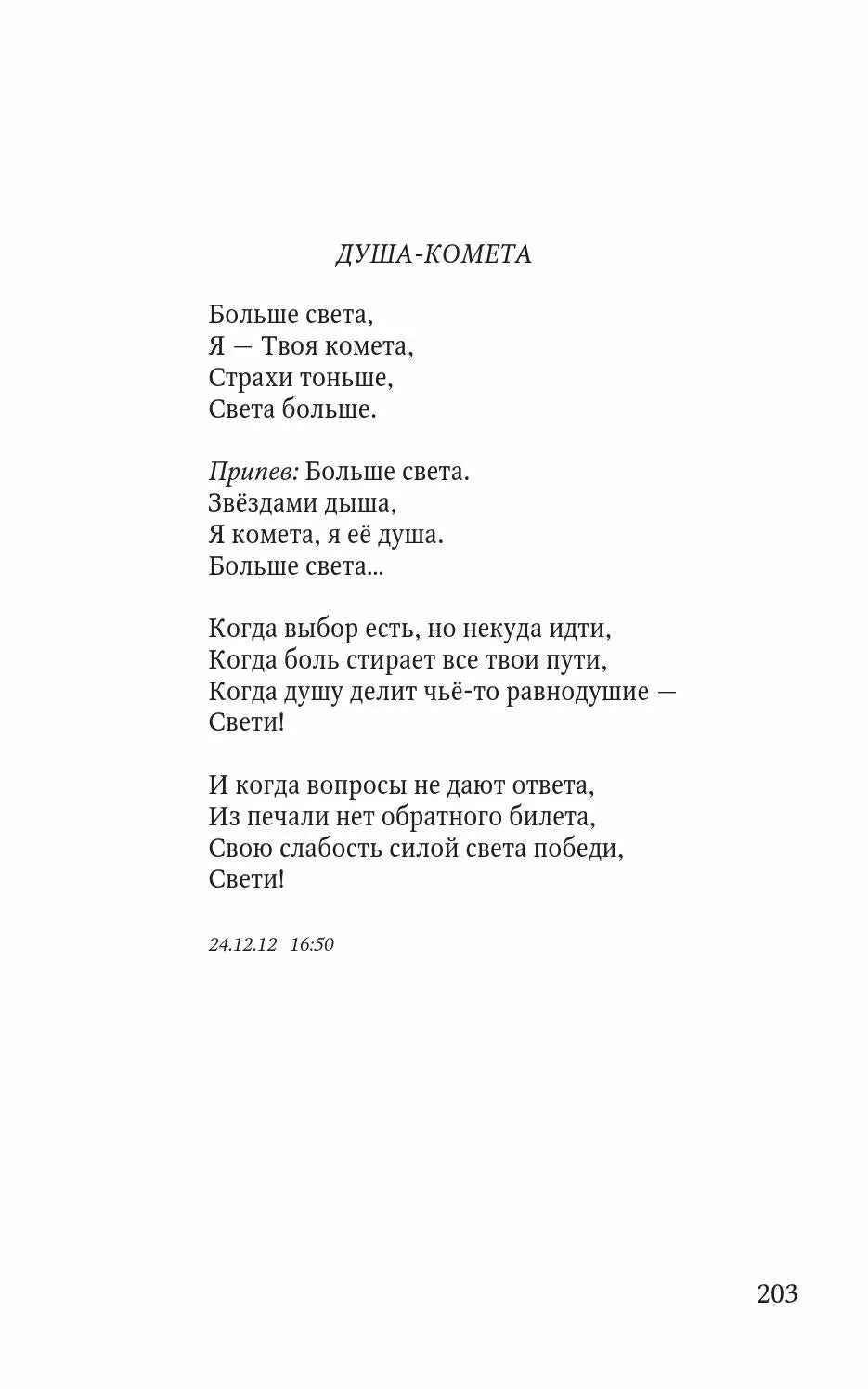 ДУША-КОМЕТА

Больше света,
Я — Твоя комета,
Страхи тоньше,
Света больше.

Припев: Больше света.
Звёздами дыша,
Я комета, я её душа.
Больше света...

Когда выбор есть, но некуда идти,
Когда боль стирает все твои пути,
Когда душу делит чьё-то равнодушие —
Свети!

И когда вопросы не дают ответа,
Из печали нет обратного билета,
Свою слабость силой света победи,
Свети!

24.12.12 16:50

203